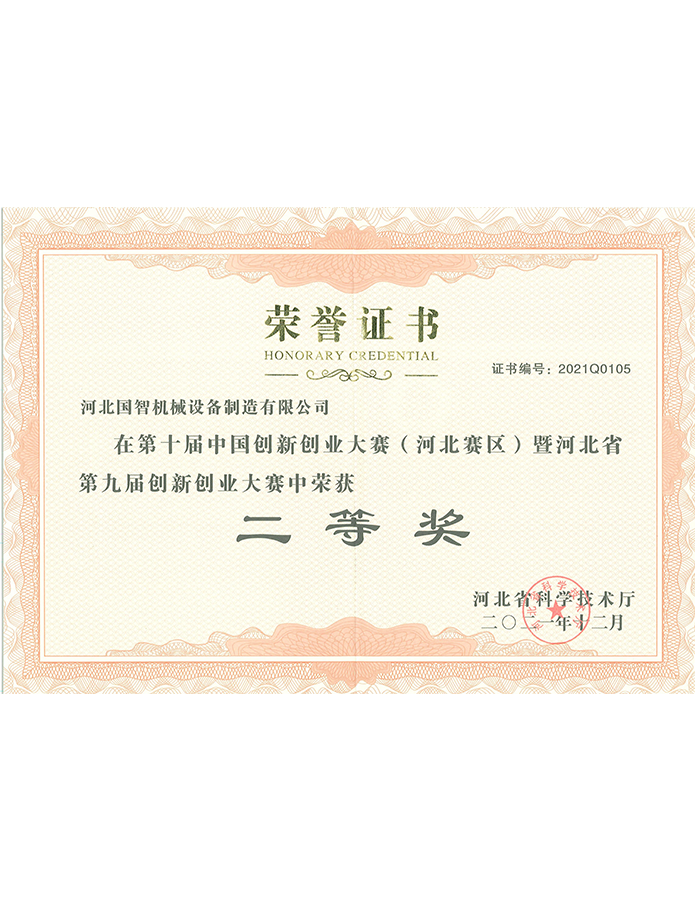 荣誉证书
HONORARY CREDENTIAL

证书编号：2021Q0105

河北国智机械设备制造有限公司

在第十届中国创新创业大赛（河北赛区）暨河北省第九届创新创业大赛中荣获

二等奖

河北省科学技术厅
二〇二一年十二月